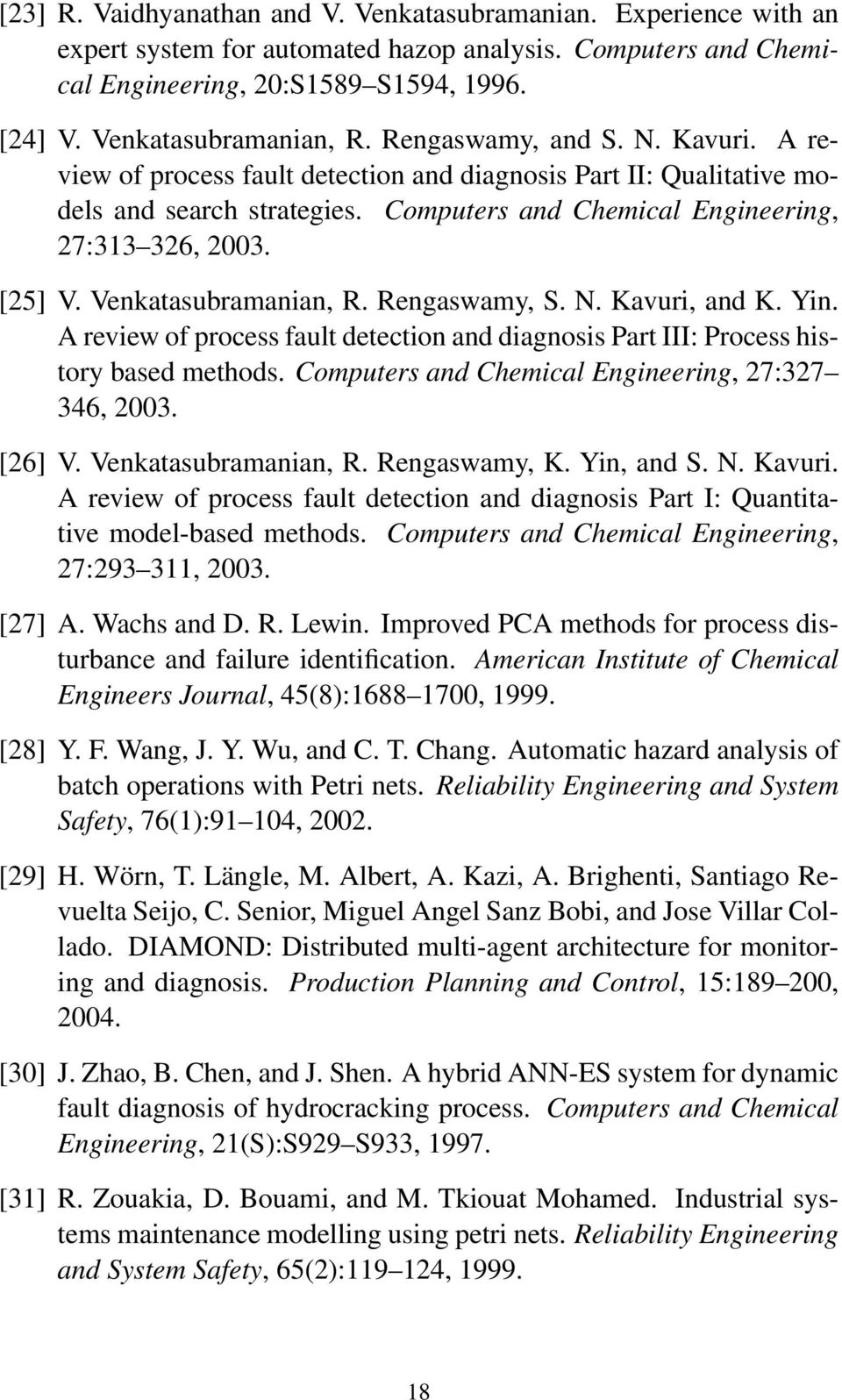 [23] R. Vaidhyanathan and V. Venkatasubramanian. Experience with an expert system for automated hazop analysis. Computers and Chemical Engineering, 20:S1589–S1594, 1996.

[24] V. Venkatasubramanian, R. Rengaswamy, and S. N. Kavuri. A review of process fault detection and diagnosis Part II: Qualitative models and search strategies. Computers and Chemical Engineering, 27:313–326, 2003.

[25] V. Venkatasubramanian, R. Rengaswamy, S. N. Kavuri, and K. Yin. A review of process fault detection and diagnosis Part III: Process history based methods. Computers and Chemical Engineering, 27:327–346, 2003.

[26] V. Venkatasubramanian, R. Rengaswamy, K. Yin, and S. N. Kavuri. A review of process fault detection and diagnosis Part I: Quantitative model-based methods. Computers and Chemical Engineering, 27:293–311, 2003.

[27] A. Wachs and D. R. Lewin. Improved PCA methods for process disturbance and failure identification. American Institute of Chemical Engineers Journal, 45(8):1688–1700, 1999.

[28] Y. F. Wang, J. Y. Wu, and C. T. Chang. Automatic hazard analysis of batch operations with Petri nets. Reliability Engineering and System Safety, 76(1):91–104, 2002.

[29] H. Wörn, T. Längle, M. Albert, A. Kazi, A. Brighenti, Santiago Revuelta Seijo, C. Senior, Miguel Angel Sanz Bobi, and Jose Villar Collado. DIAMOND: Distributed multi-agent architecture for monitoring and diagnosis. Production Planning and Control, 15:189–200, 2004.

[30] J. Zhao, B. Chen, and J. Shen. A hybrid ANN-ES system for dynamic fault diagnosis of hydrocracking process. Computers and Chemical Engineering, 21(S):S929–S933, 1997.

[31] R. Zouakia, D. Bouami, and M. Tkiouat Mohamed. Industrial systems maintenance modelling using petri nets. Reliability Engineering and System Safety, 65(2):119–124, 1999.

18